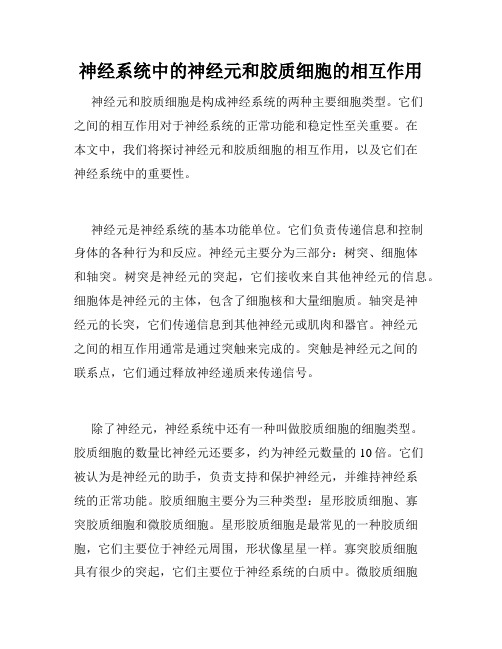 神经系统中的神经元和胶质细胞的相互作用

神经元和胶质细胞是构成神经系统的两种主要细胞类型。它们之间的相互作用对于神经系统的正常功能和稳定性至关重要。在本文中，我们将探讨神经元和胶质细胞的相互作用，以及它们在神经系统中的重要性。

神经元是神经系统的基本功能单位。它们负责传递信息和控制身体的各种行为和反应。神经元主要分为三部分：树突、细胞体和轴突。树突是神经元的突起，它们接收来自其他神经元的信息。细胞体是神经元的主体，包含了细胞核和大量细胞质。轴突是神经元的长突，它们传递信息到其他神经元或肌肉和器官。神经元之间的相互作用通常是通过突触来完成的。突触是神经元之间的联系点，它们通过释放神经递质来传递信号。

除了神经元，神经系统中还有一种叫做胶质细胞的细胞类型。胶质细胞的数量比神经元还要多，约为神经元数量的 10 倍。它们被认为是神经元的助手，负责支持和保护神经元，并维持神经系统的正常功能。胶质细胞主要分为三种类型：星形胶质细胞、寡突胶质细胞和微胶质细胞。星形胶质细胞是最常见的一种胶质细胞，它们主要位于神经元周围，形状像星星一样。寡突胶质细胞具有很少的突起，它们主要位于神经系统的白质中。微胶质细胞